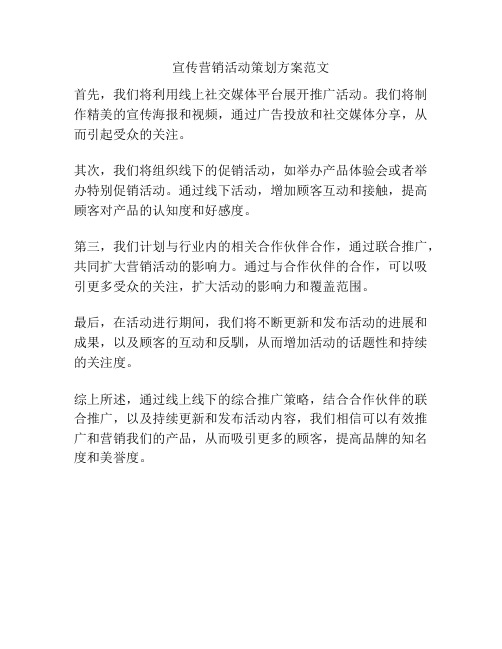 宣传营销活动策划方案范文

首先，我们将利用线上社交媒体平台展开推广活动。我们将制作精美的宣传海报和视频，通过广告投放和社交媒体分享，从而引起受众的关注。

其次，我们将组织线下的促销活动，如举办产品体验会或者举办特别促销活动。通过线下活动，增加顾客互动和接触，提高顾客对产品的认知度和好感度。

第三，我们计划与行业内的相关合作伙伴合作，通过联合推广，共同扩大营销活动的影响力。通过与合作伙伴的合作，可以吸引更多受众的关注，扩大活动的影响力和覆盖范围。

最后，在活动进行期间，我们将不断更新和发布活动的进展和成果，以及顾客的互动和反馈，从而增加活动的话题性和持续的关注度。

综上所述，通过线上线下的综合推广策略，结合合作伙伴的联合推广，以及持续更新和发布活动内容，我们相信可以有效推广和营销我们的产品，从而吸引更多的顾客，提高品牌的知名度和美誉度。